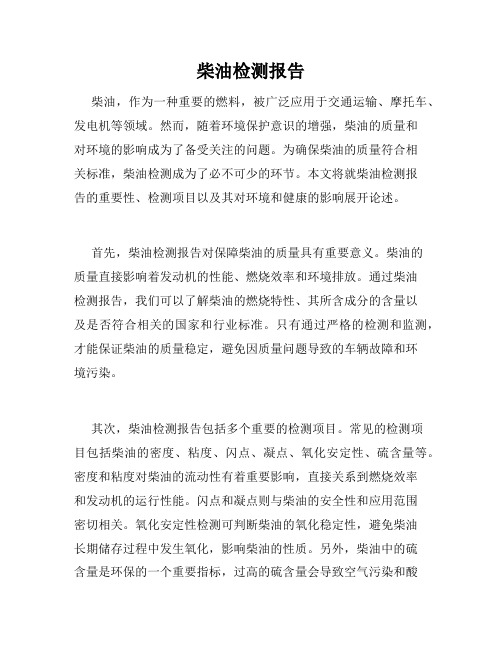 柴油检测报告

柴油，作为一种重要的燃料，被广泛应用于交通运输、摩托车、发电机等领域。然而，随着环境保护意识的增强，柴油的质量和对环境的影响成为了备受关注的问题。为确保柴油的质量符合相关标准，柴油检测成为了必不可少的环节。本文将就柴油检测报告的重要性、检测项目以及其对环境和健康的影响展开论述。

首先，柴油检测报告对保障柴油的质量具有重要意义。柴油的质量直接影响着发动机的性能、燃烧效率和环境排放。通过柴油检测报告，我们可以了解柴油的燃烧特性、其所含成分的含量以及是否符合相关的国家和行业标准。只有通过严格的检测和监测，才能保证柴油的质量稳定，避免因质量问题导致的车辆故障和环境污染。

其次，柴油检测报告包括多个重要的检测项目。常见的检测项目包括柴油的密度、粘度、闪点、凝点、氧化安定性、硫含量等。密度和粘度对柴油的流动性有着重要影响，直接关系到燃烧效率和发动机的运行性能。闪点和凝点则与柴油的安全性和应用范围密切相关。氧化安定性检测可判断柴油的氧化稳定性，避免柴油长期储存过程中发生氧化，影响柴油的性质。另外，柴油中的硫含量是环保的一个重要指标，过高的硫含量会导致空气污染和酸